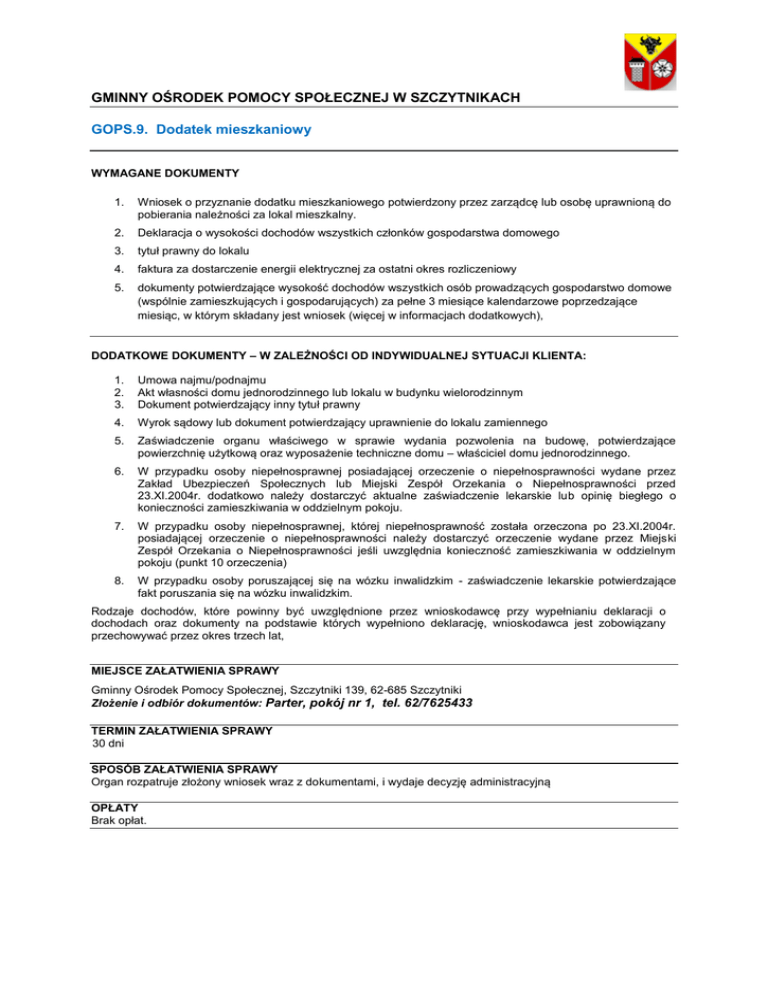 GMINNY OŚRODEK POMOCY SPOŁECZNEJ W SZCZYTNIKACH

GOPS.9. Dodatek mieszkaniowy

WYMAGANE DOKUMENTY

1. Wniosek o przyznanie dodatku mieszkaniowego potwierdzony przez zarządcę lub osobę uprawnioną do pobierania należności za lokal mieszkalny.

2. Deklaracja o wysokości dochodów wszystkich członków gospodarstwa domowego

3. tytuł prawny do lokalu

4. faktura za dostarczenie energii elektrycznej za ostatni okres rozliczeniowy

5. dokumenty potwierdzające wysokość dochodów wszystkich osób prowadzących gospodarstwo domowe (wspólnie zamieszkujących i gospodarujących) za pełne 3 miesiące kalendarzowe poprzedzające miesiąc, w którym składany jest wniosek (więcej w informacjach dodatkowych),

DODATKOWE DOKUMENTY – W ZALEŻNOŚCI OD INDYWIDUALNEJ SYTUACJI KLIENTA:

1. Umowa najmu/podnajmu
2. Akt własności domu jednorodzinnego lub lokalu w budynku wielorodzinnym
3. Dokument potwierdzający inny tytuł prawny

4. Wyrok sądowy lub dokument potwierdzający uprawnienie do lokalu zamiennego

5. Zaświadczenie organu właściwego w sprawie wydania pozwolenia na budowę, potwierdzające powierzchnię użytkową oraz wyposażenie techniczne domu – właściciel domu jednorodzinnego.

6. W przypadku osoby niepełnosprawnej posiadającej orzeczenie o niepełnosprawności wydane przez Zakład Ubezpieczeń Społecznych lub Miejski Zespół Orzekania o Niepełnosprawności przed 23.XI.2004r. dodatkowo należy dostarczyć aktualne zaświadczenie lekarskie lub opinię biegłego o konieczności zamieszkiwania w oddzielnym pokoju.

7. W przypadku osoby niepełnosprawnej, której niepełnosprawność została orzeczona po 23.XI.2004r. posiadającej orzeczenie o niepełnosprawności należy dostarczyć orzeczenie wydane przez Miejski Zespół Orzekania o Niepełnosprawności jeśli uwzględnia konieczność zamieszkiwania w oddzielnym pokoju (punkt 10 orzeczenia)

8. W przypadku osoby poruszającej się na wózku inwalidzkim - zaświadczenie lekarskie potwierdzające fakt poruszania się na wózku inwalidzkim.

Rodzaje dochodów, które powinny być uwzględnione przez wnioskodawcę przy wypełnianiu deklaracji o dochodach oraz dokumenty na podstawie których wypełniono deklarację, wnioskodawca jest zobowiązany przechowywać przez okres trzech lat,

MIEJSCE ZAŁATWIENIA SPRAWY
Gminny Ośrodek Pomocy Społecznej, Szczytniki 139, 62-685 Szczytniki
Złożenie i odbiór dokumentów: Parter, pokój nr 1, tel. 62/7625433

TERMIN ZAŁATWIENIA SPRAWY
30 dni

SPOSÓB ZAŁATWIENIA SPRAWY
Organ rozpatruje złożony wniosek wraz z dokumentami, i wydaje decyzję administracyjną

OPŁATY
Brak opłat.